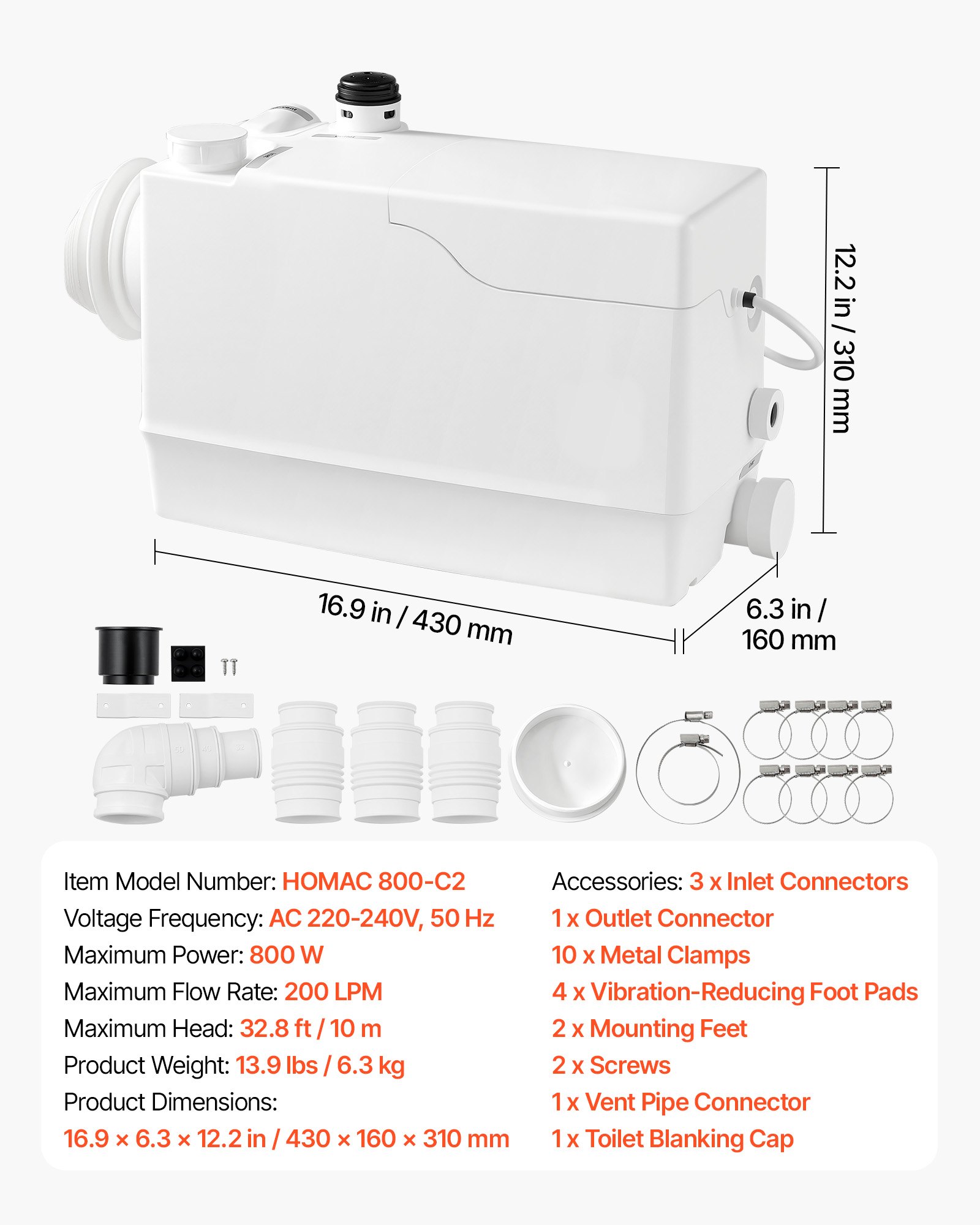 12.2 in / 310 mm

16.9 in / 430 mm

6.3 in / 160 mm

50 40 32

Item Model Number: HOMAC 800-C2
Voltage Frequency: AC 220-240V, 50 Hz
Maximum Power: 800 W
Maximum Flow Rate: 200 LPM
Maximum Head: 32.8 ft / 10 m
Product Weight: 13.9 lbs / 6.3 kg
Product Dimensions:
16.9 × 6.3 × 12.2 in / 430 × 160 × 310 mm

Accessories: 3 x Inlet Connectors
1 x Outlet Connector
10 x Metal Clamps
4 x Vibration-Reducing Foot Pads
2 x Mounting Feet
2 x Screws
1 x Vent Pipe Connector
1 x Toilet Blanking Cap